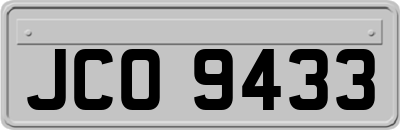 JCO 9433